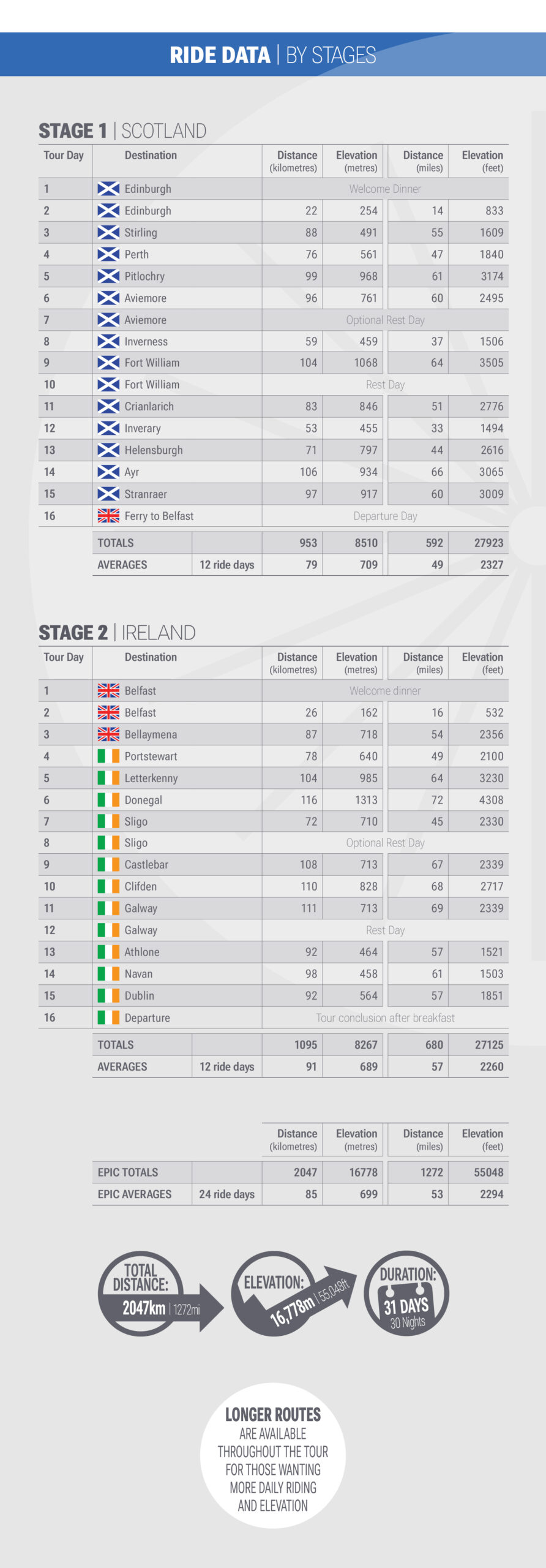 RIDE DATA | BY STAGES

STAGE 1 | SCOTLAND

| Tour Day | Destination | | Distance (kilometres) | Elevation (metres) | Distance (miles) | Elevation (feet) |
|---|---|---|---|---|---|---|
| 1 | Edinburgh | | Welcome Dinner | | | |
| 2 | Edinburgh | | 22 | 254 | 14 | 833 |
| 3 | Stirling | | 88 | 491 | 55 | 1609 |
| 4 | Perth | | 76 | 561 | 47 | 1840 |
| 5 | Pitlochry | | 99 | 968 | 61 | 3174 |
| 6 | Aviemore | | 96 | 761 | 60 | 2495 |
| 7 | Aviemore | | Optional Rest Day | | | |
| 8 | Inverness | | 59 | 459 | 37 | 1506 |
| 9 | Fort William | | 104 | 1068 | 64 | 3505 |
| 10 | Fort William | | Rest Day | | | |
| 11 | Crianlarich | | 83 | 846 | 51 | 2776 |
| 12 | Inverary | | 53 | 455 | 33 | 1494 |
| 13 | Helensburgh | | 71 | 797 | 44 | 2616 |
| 14 | Ayr | | 106 | 934 | 66 | 3065 |
| 15 | Stranraer | | 97 | 917 | 60 | 3009 |
| 16 | Ferry to Belfast | | Departure Day | | | |
| | TOTALS | | 953 | 8510 | 592 | 27923 |
| | AVERAGES | 12 ride days | 79 | 709 | 49 | 2327 |

STAGE 2 | IRELAND

| Tour Day | Destination | | Distance (kilometres) | Elevation (metres) | Distance (miles) | Elevation (feet) |
|---|---|---|---|---|---|---|
| 1 | Belfast | | Welcome dinner | | | |
| 2 | Belfast | | 26 | 162 | 16 | 532 |
| 3 | Bellaymena | | 87 | 718 | 54 | 2356 |
| 4 | Portstewart | | 78 | 640 | 49 | 2100 |
| 5 | Letterkenny | | 104 | 985 | 64 | 3230 |
| 6 | Donegal | | 116 | 1313 | 72 | 4308 |
| 7 | Sligo | | 72 | 710 | 45 | 2330 |
| 8 | Sligo | | Optional Rest Day | | | |
| 9 | Castlebar | | 108 | 713 | 67 | 2339 |
| 10 | Clifden | | 110 | 828 | 68 | 2717 |
| 11 | Galway | | 111 | 713 | 69 | 2339 |
| 12 | Galway | | Rest Day | | | |
| 13 | Athlone | | 92 | 464 | 57 | 1521 |
| 14 | Navan | | 98 | 458 | 61 | 1503 |
| 15 | Dublin | | 92 | 564 | 57 | 1851 |
| 16 | Departure | | Tour conclusion after breakfast | | | |
| | TOTALS | | 1095 | 8267 | 680 | 27125 |
| | AVERAGES | 12 ride days | 91 | 689 | 57 | 2260 |

| | | Distance (kilometres) | Elevation (metres) | Distance (miles) | Elevation (feet) |
|---|---|---|---|---|---|
| EPIC TOTALS | | 2047 | 16778 | 1272 | 55048 |
| EPIC AVERAGES | 24 ride days | 85 | 699 | 53 | 2294 |

TOTAL DISTANCE: 2047km | 1272mi

ELEVATION: 16,778m | 55,048ft

DURATION: 31 DAYS 30 Nights

LONGER ROUTES ARE AVAILABLE THROUGHOUT THE TOUR FOR THOSE WANTING MORE DAILY RIDING AND ELEVATION